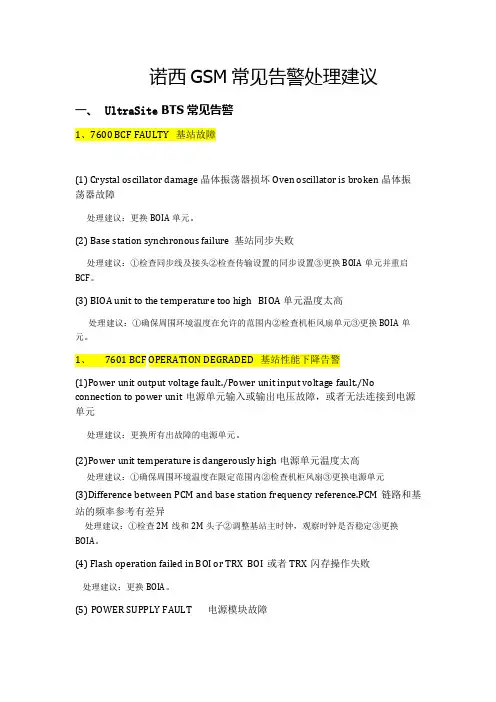 诺西 GSM 常见告警处理建议

一、 UltraSite BTS 常见告警

1、7600 BCF FAULTY 基站故障

(1) Crystal oscillator damage 晶体振荡器损坏 Oven oscillator is broken 晶体振荡器故障

处理建议：更换 BOIA 单元。

(2) Base station synchronous failure 基站同步失败

处理建议：①检查同步线及接头②检查传输设置的同步设置③更换 BOIA 单元并重启 BCF。

(3) BIOA unit to the temperature too high BIOA 单元温度太高

处理建议：①确保周围环境温度在允许的范围内②检查机柜风扇单元③更换 BOIA 单元。

1、 7601 BCF OPERATION DEGRADED 基站性能下降告警

(1)Power unit output voltage fault./Power unit input voltage fault./No connection to power unit 电源单元输入或输出电压故障，或者无法连接到电源单元

处理建议：更换所有出故障的电源单元。

(2)Power unit temperature is dangerously high 电源单元温度太高

处理建议：①确保周围环境温度在限定范围内②检查机柜风扇③更换电源单元

(3)Difference between PCM and base station frequency reference.PCM 链路和基站的频率参考有差异

处理建议：①检查 2M 线和 2M 头子②调整基站主时钟，观察时钟是否稳定③更换 BOIA。

(4) Flash operation failed in BOI or TRX BOI 或者 TRX 闪存操作失败

处理建议：更换 BOIA。

(5) POWER SUPPLY FAULT 电源模块故障